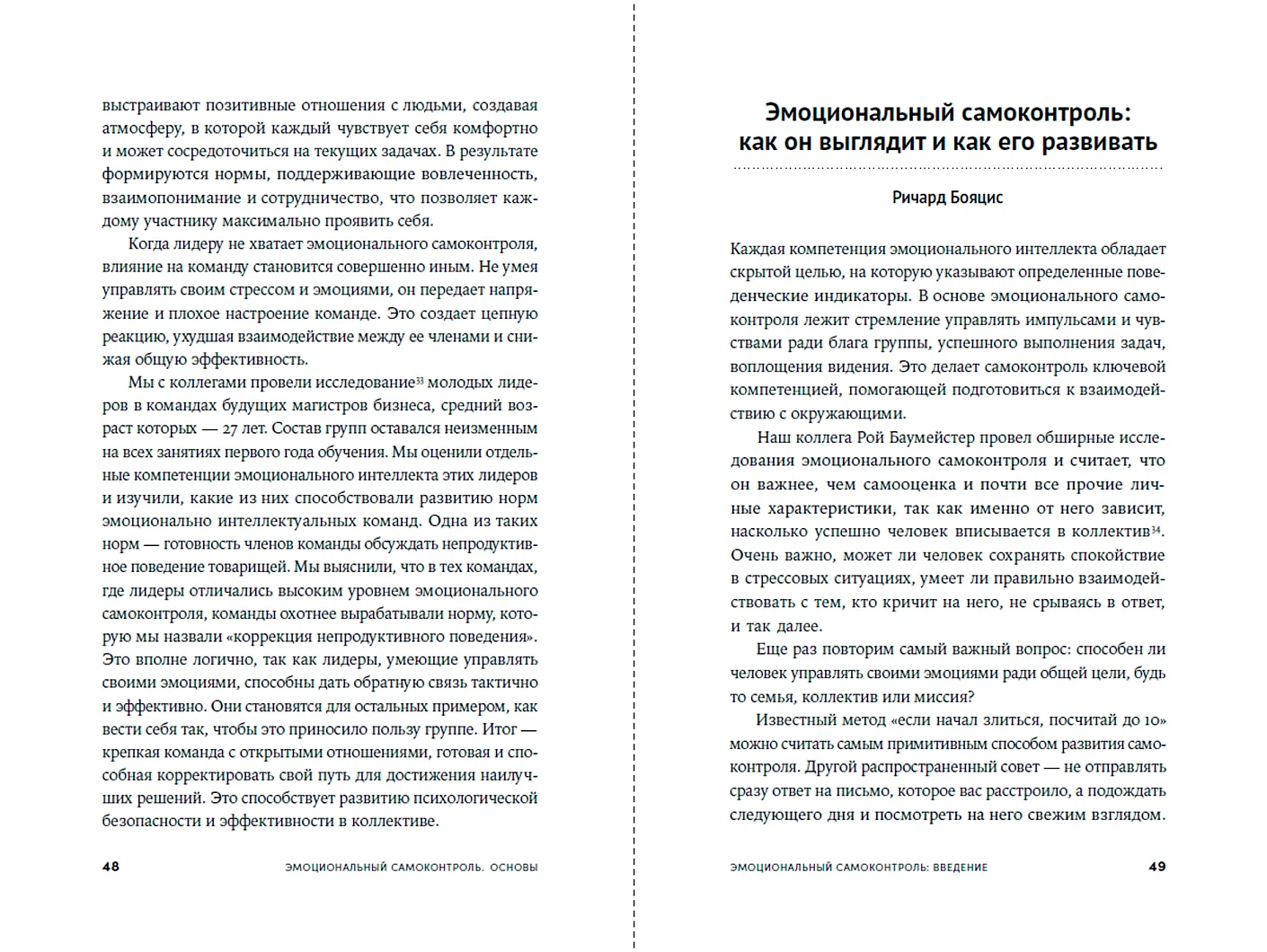 выстраивают позитивные отношения с людьми, создавая атмосферу, в которой каждый чувствует себя комфортно и может сосредоточиться на текущих задачах. В результате формируются нормы, поддерживающие вовлеченность, взаимопонимание и сотрудничество, что позволяет каждому участнику максимально проявить себя.

Когда лидеру не хватает эмоционального самоконтроля, влияние на команду становится совершенно иным. Не умея управлять своим стрессом и эмоциями, он передает напряжение и плохое настроение команде. Это создает цепную реакцию, ухудшая взаимодействие между ее членами и снижая общую эффективность.

Мы с коллегами провели исследование$^{33}$ молодых лидеров в командах будущих магистров бизнеса, средний возраст которых — 27 лет. Состав групп оставался неизменным на всех занятиях первого года обучения. Мы оценили отдельные компетенции эмоционального интеллекта этих лидеров и изучили, какие из них способствовали развитию норм эмоционально интеллектуальных команд. Одна из таких норм — готовность членов команды обсуждать непродуктивное поведение товарищей. Мы выяснили, что в тех командах, где лидеры отличались высоким уровнем эмоционального самоконтроля, команды охотнее вырабатывали норму, которую мы назвали «коррекция непродуктивного поведения». Это вполне логично, так как лидеры, умеющие управлять своими эмоциями, способны дать обратную связь тактично и эффективно. Они становятся для остальных примером, как вести себя так, чтобы это приносило пользу группе. Итог — крепкая команда с открытыми отношениями, готовая и способная корректировать свой путь для достижения наилучших решений. Это способствует развитию психологической безопасности и эффективности в коллективе.

48 ЭМОЦИОНАЛЬНЫЙ САМОКОНТРОЛЬ. ОСНОВЫ

Эмоциональный самоконтроль: как он выглядит и как его развивать

Ричард Бояцис

Каждая компетенция эмоционального интеллекта обладает скрытой целью, на которую указывают определенные поведенческие индикаторы. В основе эмоционального самоконтроля лежит стремление управлять импульсами и чувствами ради блага группы, успешного выполнения задач, воплощения видения. Это делает самоконтроль ключевой компетенцией, помогающей подготовиться к взаимодействию с окружающими.

Наш коллега Рой Баумейстер провел обширные исследования эмоционального самоконтроля и считает, что он важнее, чем самооценка и почти все прочие личные характеристики, так как именно от него зависит, насколько успешно человек вписывается в коллектив$^{34}$. Очень важно, может ли человек сохранять спокойствие в стрессовых ситуациях, умеет ли правильно взаимодействовать с тем, кто кричит на него, не срываясь в ответ, и так далее.

Еще раз повторим самый важный вопрос: способен ли человек управлять своими эмоциями ради общей цели, будь то семья, коллектив или миссия?

Известный метод «если начал злиться, посчитай до 10» можно считать самым примитивным способом развития самоконтроля. Другой распространенный совет — не отправлять сразу ответ на письмо, которое вас расстроило, а подождать следующего дня и посмотреть на него свежим взглядом.

ЭМОЦИОНАЛЬНЫЙ САМОКОНТРОЛЬ: ВВЕДЕНИЕ 49